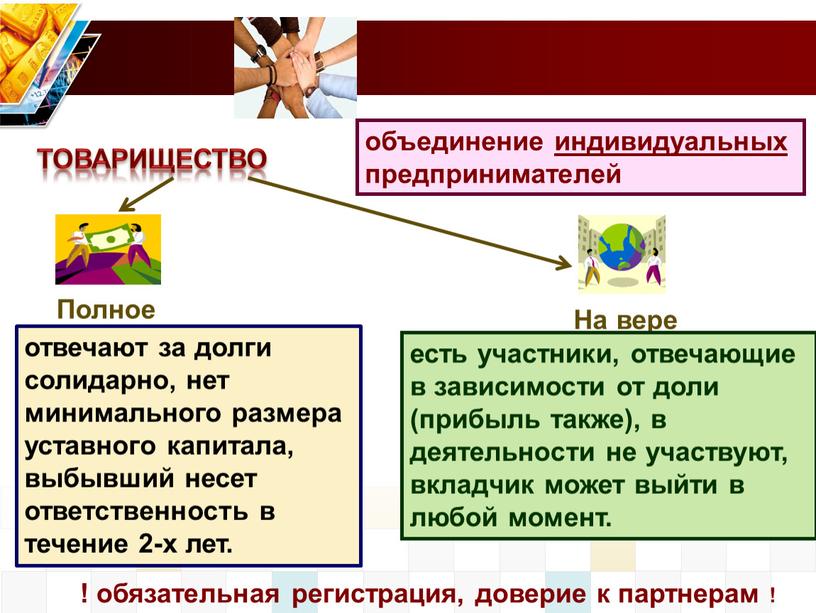 ТОВАРИЩЕСТВО

объединение индивидуальных предпринимателей

Полное

отвечают за долги солидарно, нет минимального размера уставного капитала, выбывший несет ответственность в течение 2-х лет.

На вере

есть участники, отвечающие в зависимости от доли (прибыль также), в деятельности не участвуют, вкладчик может выйти в любой момент.

! обязательная регистрация, доверие к партнерам !